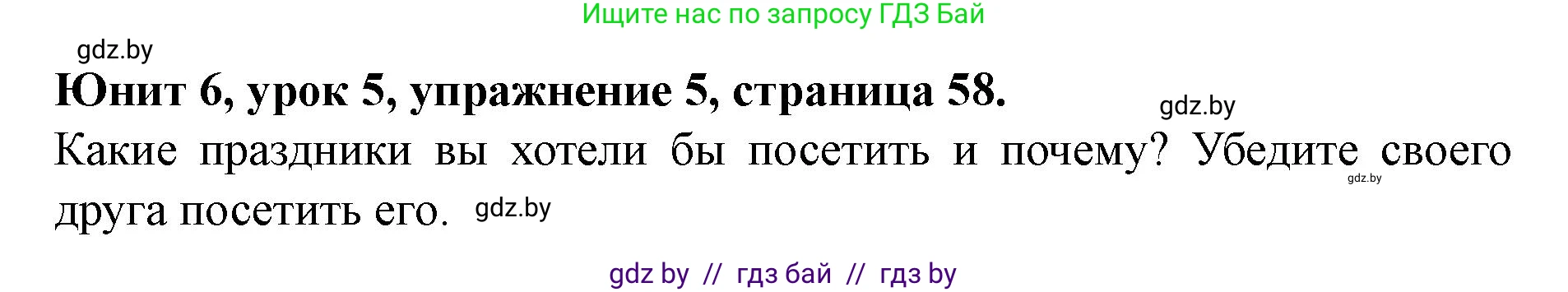 Ищите нас по запросу ГДЗ Бай

gdz.by

Юнит 6, урок 5, упражнение 5, страница 58.

gdz.by

Какие праздники вы хотели бы посетить и почему? Убедите своего друга посетить его.

gdz.by

gdz.by

gdz by // гдз бай // гдз by